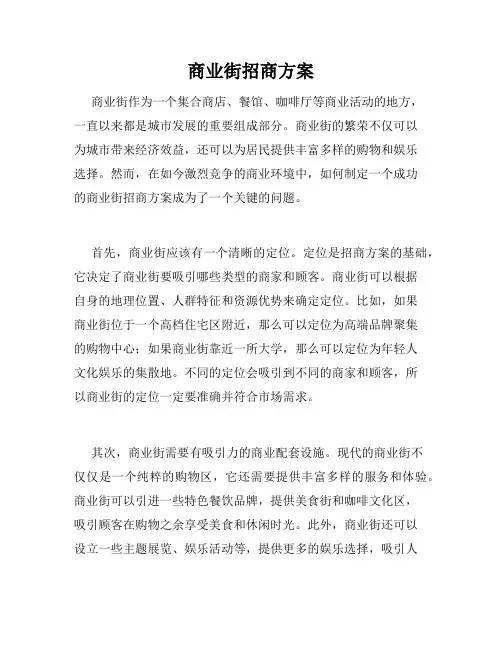 商业街招商方案

商业街作为一个集合商店、餐馆、咖啡厅等商业活动的地方，一直以来都是城市发展的重要组成部分。商业街的繁荣不仅可以为城市带来经济效益，还可以为居民提供丰富多样的购物和娱乐选择。然而，在如今激烈竞争的商业环境中，如何制定一个成功的商业街招商方案成为了一个关键的问题。

首先，商业街应该有一个清晰的定位。定位是招商方案的基础，它决定了商业街要吸引哪些类型的商家和顾客。商业街可以根据自身的地理位置、人群特征和资源优势来确定定位。比如，如果商业街位于一个高档住宅区附近，那么可以定位为高端品牌聚集的购物中心；如果商业街靠近一所大学，那么可以定位为年轻人文化娱乐的集散地。不同的定位会吸引到不同的商家和顾客，所以商业街的定位一定要准确并符合市场需求。

其次，商业街需要有吸引力的商业配套设施。现代的商业街不仅仅是一个纯粹的购物区，它还需要提供丰富多样的服务和体验。商业街可以引进一些特色餐饮品牌，提供美食街和咖啡文化区，吸引顾客在购物之余享受美食和休闲时光。此外，商业街还可以设立一些主题展览、娱乐活动等，提供更多的娱乐选择，吸引人